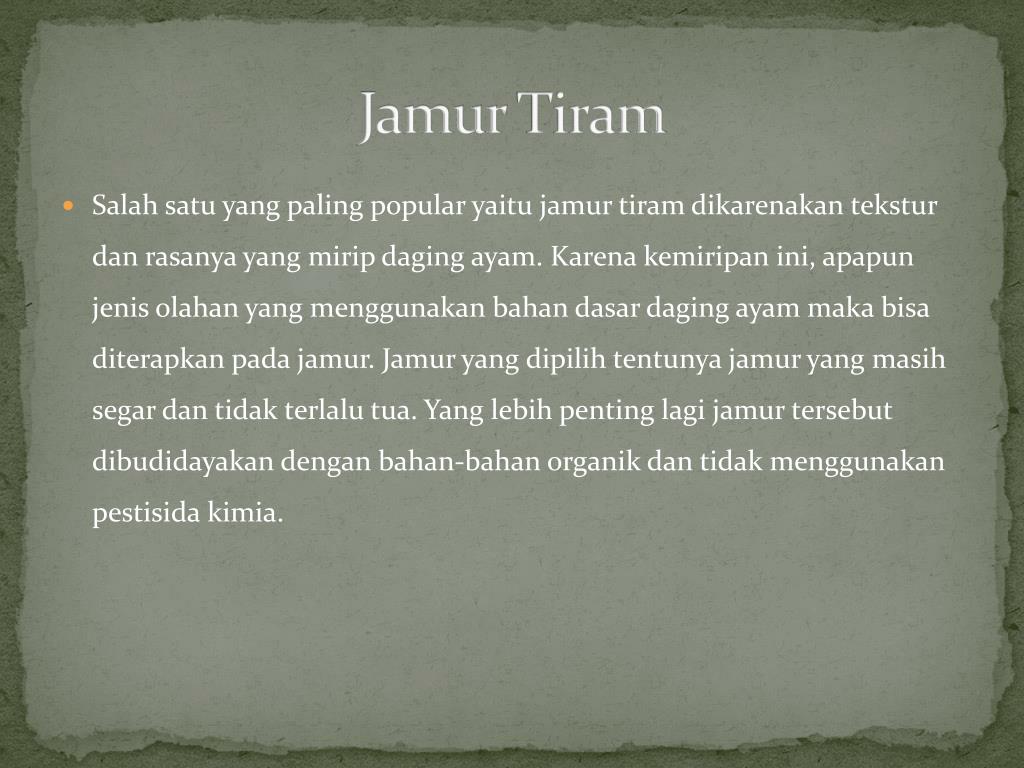 Jamur Tiram

• Salah satu yang paling popular yaitu jamur tiram dikarenakan tekstur dan rasanya yang mirip daging ayam. Karena kemiripan ini, apapun jenis olahan yang menggunakan bahan dasar daging ayam maka bisa diterapkan pada jamur. Jamur yang dipilih tentunya jamur yang masih segar dan tidak terlalu tua. Yang lebih penting lagi jamur tersebut dibudidayakan dengan bahan-bahan organik dan tidak menggunakan pestisida kimia.